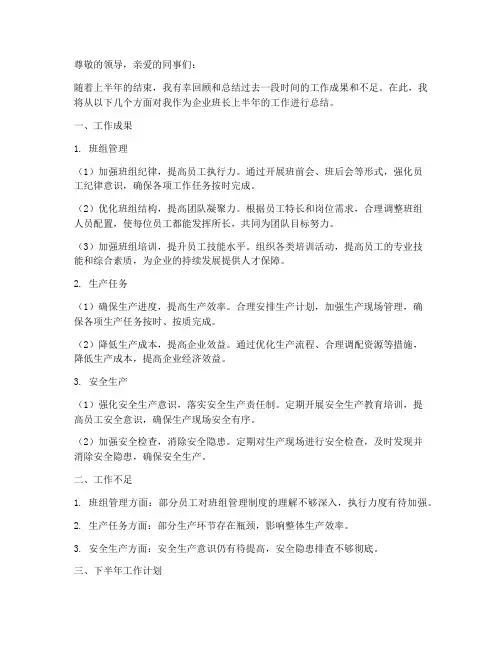 尊敬的领导，亲爱的同事们：

随着上半年的结束，我有幸回顾和总结过去一段时间的工作成果和不足。在此，我将从以下几个方面对我作为企业班长上半年的工作进行总结。

一、工作成果

1. 班组管理

（1）加强班组纪律，提高员工执行力。通过开展班前会、班后会等形式，强化员工纪律意识，确保各项工作任务按时完成。

（2）优化班组结构，提高团队凝聚力。根据员工特长和岗位需求，合理调整班组人员配置，使每位员工都能发挥所长，共同为团队目标努力。

（3）加强班组培训，提升员工技能水平。组织各类培训活动，提高员工的专业技能和综合素质，为企业的持续发展提供人才保障。

2. 生产任务

（1）确保生产进度，提高生产效率。合理安排生产计划，加强生产现场管理，确保各项生产任务按时、按质完成。

（2）降低生产成本，提高企业效益。通过优化生产流程、合理调配资源等措施，降低生产成本，提高企业经济效益。

3. 安全生产

（1）强化安全生产意识，落实安全生产责任制。定期开展安全生产教育培训，提高员工安全意识，确保生产现场安全有序。

（2）加强安全检查，消除安全隐患。定期对生产现场进行安全检查，及时发现并消除安全隐患，确保安全生产。

二、工作不足

1. 班组管理方面：部分员工对班组管理制度的理解不够深入，执行力度有待加强。

2. 生产任务方面：部分生产环节存在瓶颈，影响整体生产效率。

3. 安全生产方面：安全生产意识仍有待提高，安全隐患排查不够彻底。

三、下半年工作计划